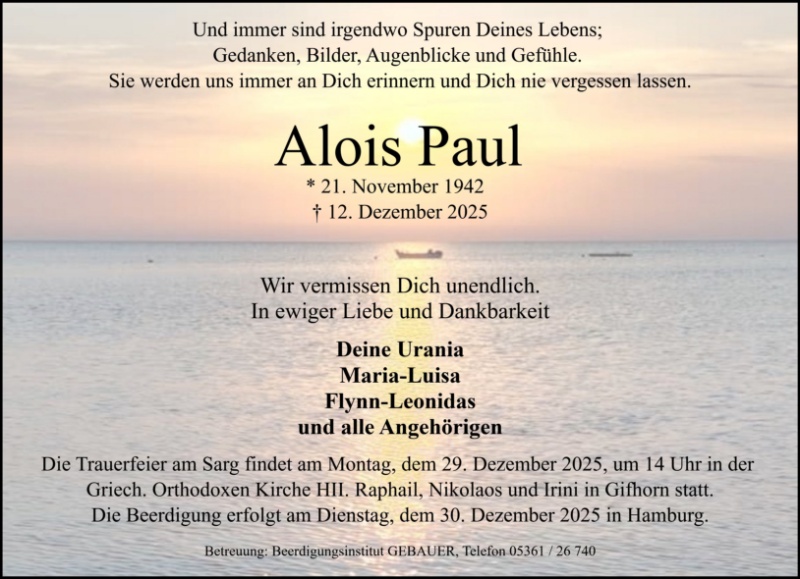 Und immer sind irgendwo Spuren Deines Lebens;
Gedanken, Bilder, Augenblicke und Gefühle.
Sie werden uns immer an Dich erinnern und Dich nie vergessen lassen.

Alois Paul

* 21. November 1942
† 12. Dezember 2025

Wir vermissen Dich unendlich.
In ewiger Liebe und Dankbarkeit

Deine Urania
Maria-Luisa
Flynn-Leonidas
und alle Angehörigen

Die Trauerfeier am Sarg findet am Montag, dem 29. Dezember 2025, um 14 Uhr in der Griech. Orthodoxen Kirche HII. Raphail, Nikolaos und Irini in Gifhorn statt.
Die Beerdigung erfolgt am Dienstag, dem 30. Dezember 2025 in Hamburg.

Betreuung: Beerdigungsinstitut GEBAUER, Telefon 05361 / 26 740